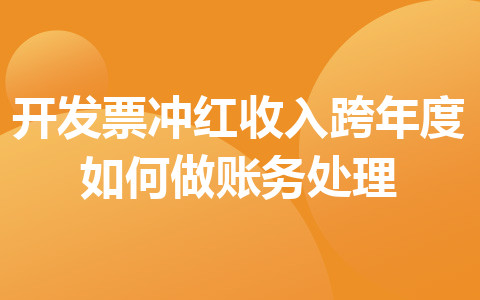 开发票冲红收入跨年度
如何做账务处理